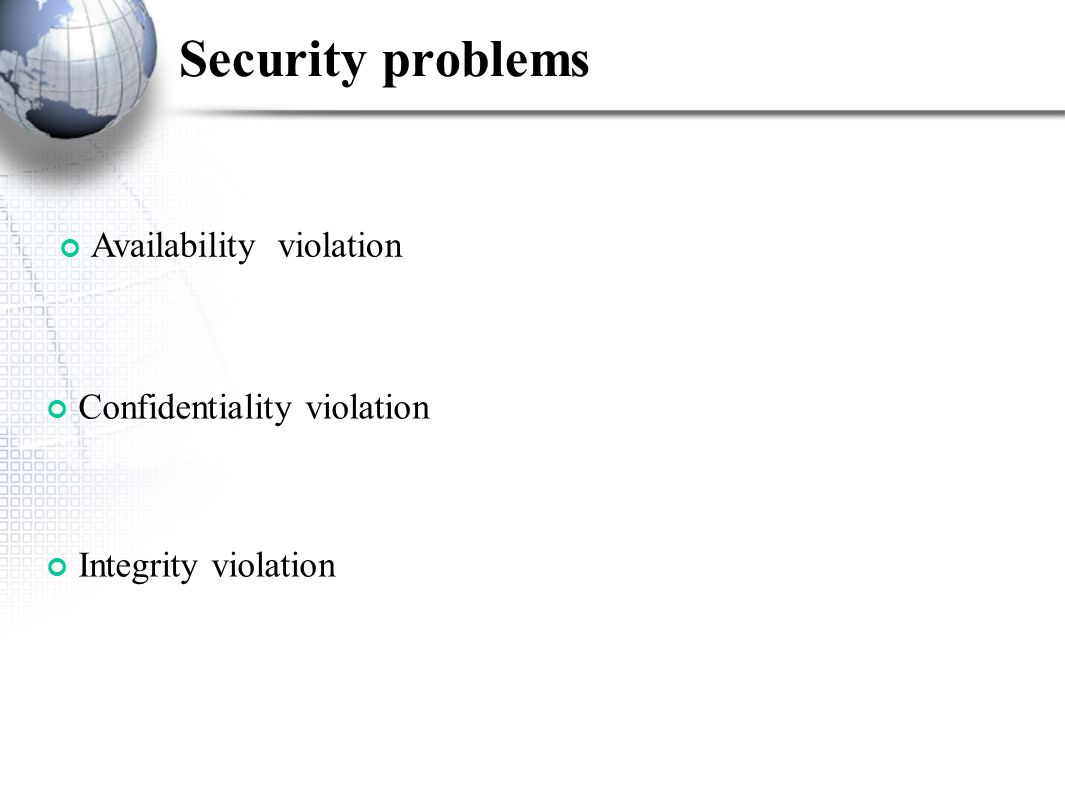 Security problems

• Availability violation

• Confidentiality violation

• Integrity violation